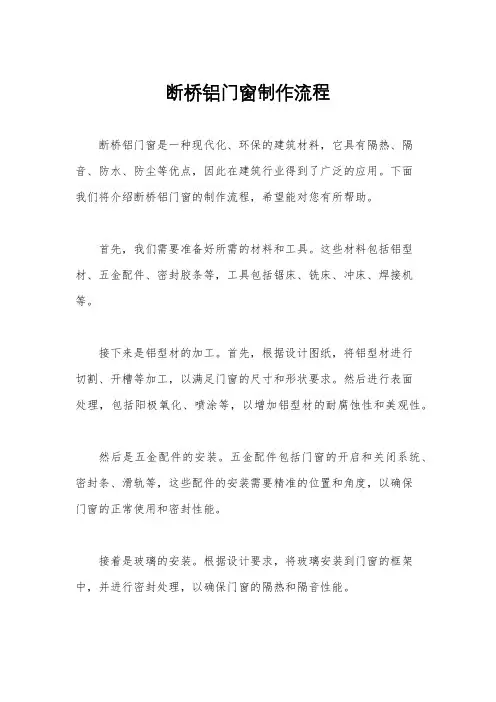 断桥铝门窗制作流程

断桥铝门窗是一种现代化、环保的建筑材料，它具有隔热、隔音、防水、防尘等优点，因此在建筑行业得到了广泛的应用。下面我们将介绍断桥铝门窗的制作流程，希望能对您有所帮助。

首先，我们需要准备好所需的材料和工具。这些材料包括铝型材、五金配件、密封胶条等，工具包括锯床、铣床、冲床、焊接机等。

接下来是铝型材的加工。首先，根据设计图纸，将铝型材进行切割、开槽等加工，以满足门窗的尺寸和形状要求。然后进行表面处理，包括阳极氧化、喷涂等，以增加铝型材的耐腐蚀性和美观性。

然后是五金配件的安装。五金配件包括门窗的开启和关闭系统、密封条、滑轨等，这些配件的安装需要精准的位置和角度，以确保门窗的正常使用和密封性能。

接着是玻璃的安装。根据设计要求，将玻璃安装到门窗的框架中，并进行密封处理，以确保门窗的隔热和隔音性能。